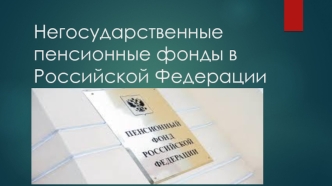 Негосударственные пенсионные фонды в Российской Федерации

ПЕНСИОННЫЙ ФОНД РОССИЙСКОЙ ФЕДЕРАЦИИ